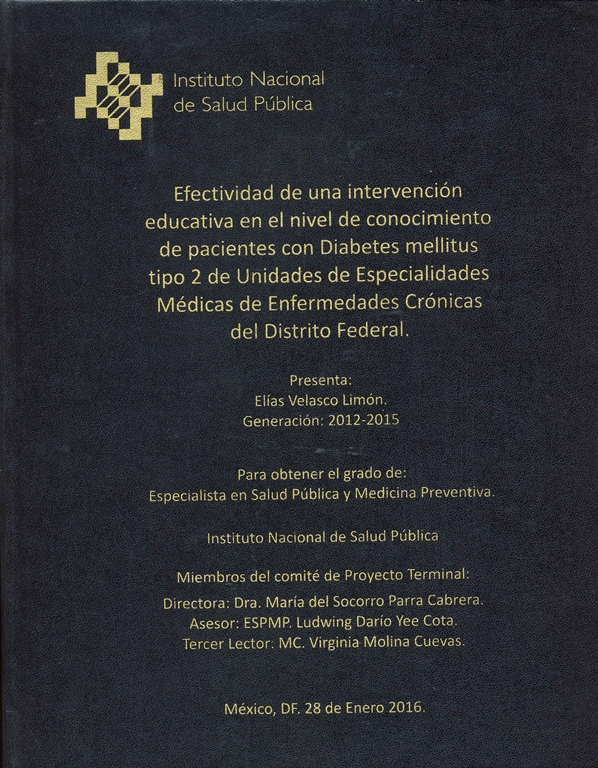 Instituto Nacional de Salud Pública

Efectividad de una intervención educativa en el nivel de conocimiento de pacientes con Diabetes mellitus tipo 2 de Unidades de Especialidades Médicas de Enfermedades Crónicas del Distrito Federal.

Presenta:
Elías Velasco Limón.
Generación: 2012-2015

Para obtener el grado de:
Especialista en Salud Pública y Medicina Preventiva.

Instituto Nacional de Salud Pública

Miembros del comité de Proyecto Terminal:
Directora: Dra. María del Socorro Parra Cabrera.
Asesor: ESPMP. Ludwing Darío Yee Cota.
Tercer Lector: MC. Virginia Molina Cuevas.

México, DF. 28 de Enero 2016.